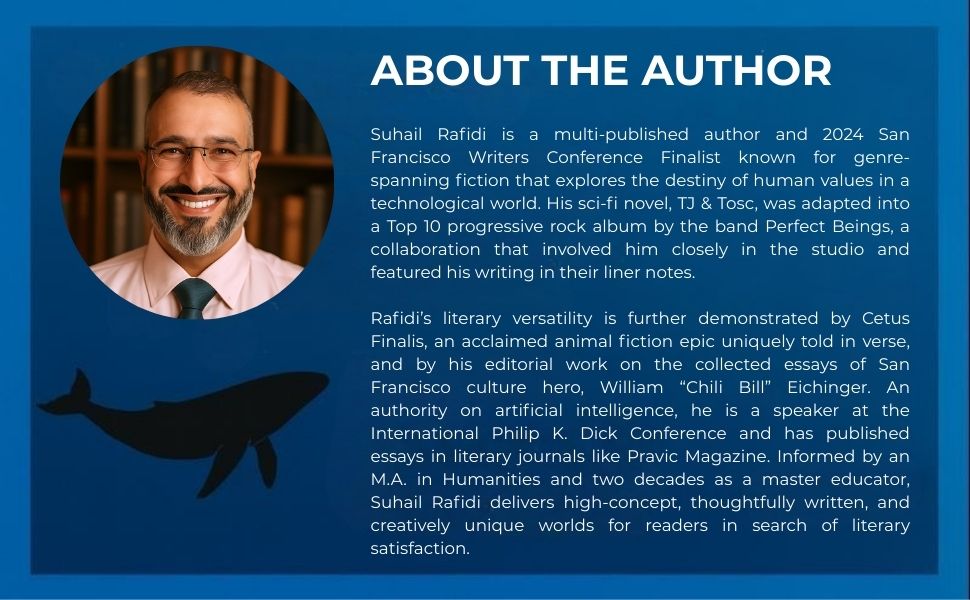 ABOUT THE AUTHOR

Suhail Rafidi is a multi-published author and 2024 San Francisco Writers Conference Finalist known for genre-spanning fiction that explores the destiny of human values in a technological world. His sci-fi novel, TJ & Tosc, was adapted into a Top 10 progressive rock album by the band Perfect Beings, a collaboration that involved him closely in the studio and featured his writing in their liner notes.

Rafidi's literary versatility is further demonstrated by Cetus Finalis, an acclaimed animal fiction epic uniquely told in verse, and by his editorial work on the collected essays of San Francisco culture hero, William "Chili Bill" Eichinger. An authority on artificial intelligence, he is a speaker at the International Philip K. Dick Conference and has published essays in literary journals like Pravic Magazine. Informed by an M.A. in Humanities and two decades as a master educator, Suhail Rafidi delivers high-concept, thoughtfully written, and creatively unique worlds for readers in search of literary satisfaction.